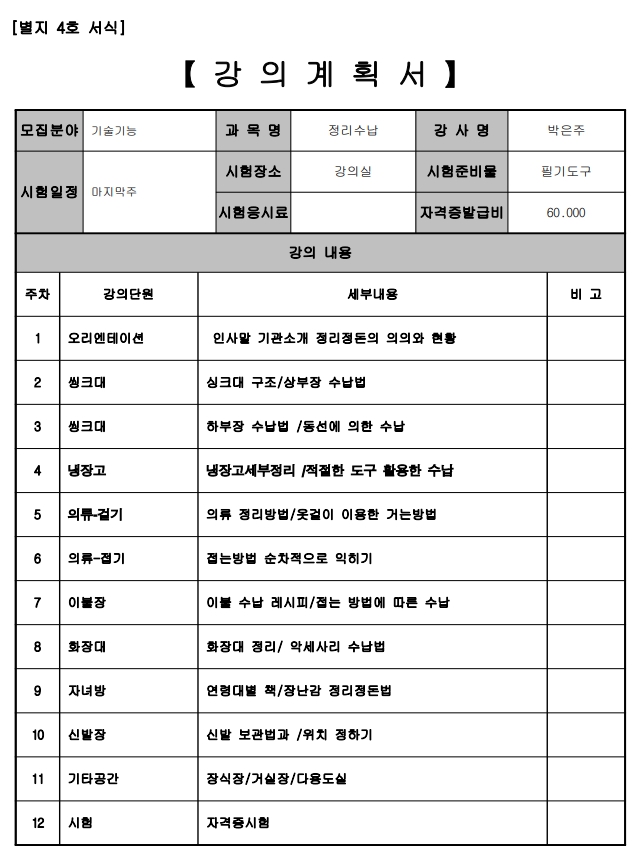 [별지 4호 서식]

【 강 의 계 획 서 】

| 모집분야 | 기술기능 | 과 목 명 | 정리수납 | 강 사 명 | 박은주 |
|---|---|---|---|---|---|
| 시험일정 | 마지막주 | 시험장소 | 강의실 | 시험준비물 | 필기도구 |
| | | 시험응시료 | | 자격증발급비 | 60.000 |

강의 내용

| 주차 | 강의단원 | 세부내용 | 비 고 |
|---|---|---|---|
| 1 | 오리엔테이션 | 인사말 기관소개 정리정돈의 의의와 현황 | |
| 2 | 씽크대 | 싱크대 구조/상부장 수납법 | |
| 3 | 씽크대 | 하부장 수납법 /동선에 의한 수납 | |
| 4 | 냉장고 | 냉장고세부정리 /적절한 도구 활용한 수납 | |
| 5 | 의류-걸기 | 의류 정리방법/옷걸이 이용한 거는방법 | |
| 6 | 의류-접기 | 접는방법 순차적으로 익히기 | |
| 7 | 이불장 | 이불 수납 레시피/접는 방법에 따른 수납 | |
| 8 | 화장대 | 화장대 정리/ 악세사리 수납법 | |
| 9 | 자녀방 | 연령대별 책/장난감 정리정돈법 | |
| 10 | 신발장 | 신발 보관법과 /위치 정하기 | |
| 11 | 기타공간 | 장식장/거실장/다용도실 | |
| 12 | 시험 | 자격증시험 | |